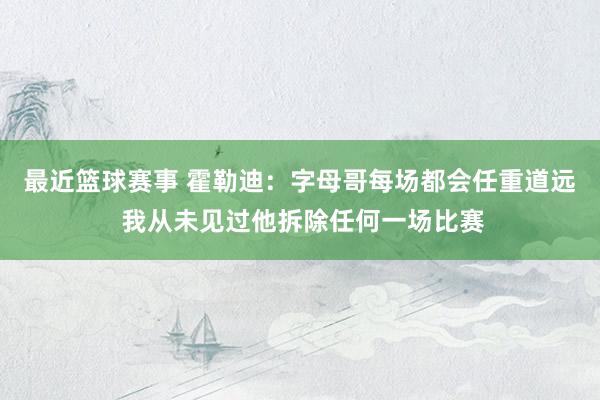 最近篮球赛事 霍勒迪：字母哥每场都会任重道远
我从未见过他拆除任何一场比赛